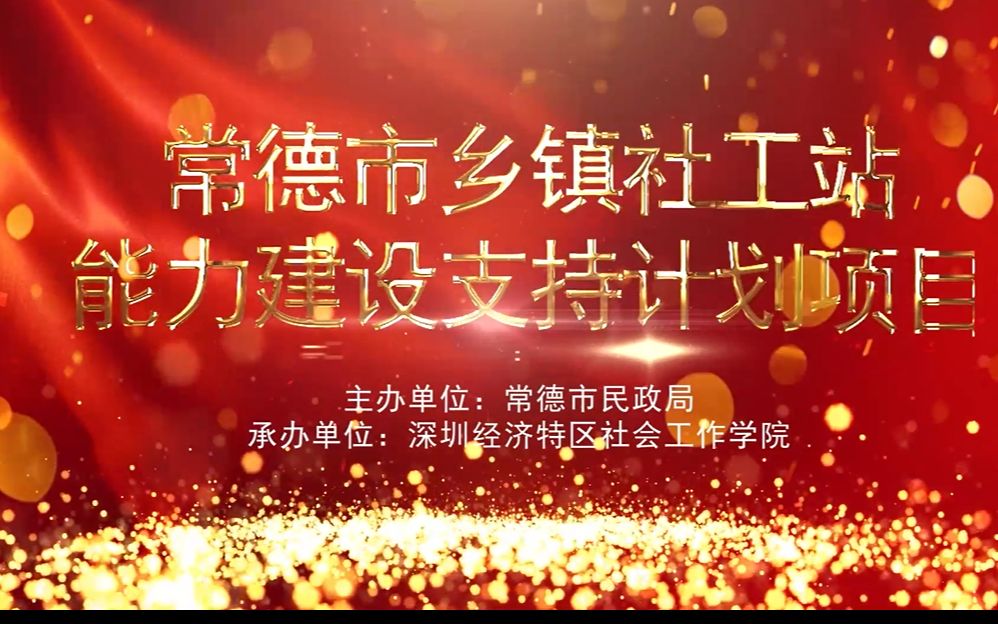 常德市乡镇社工站
能力建设支持计划项目

主办单位：常德市民政局
承办单位：深圳经济特区社会工作学院